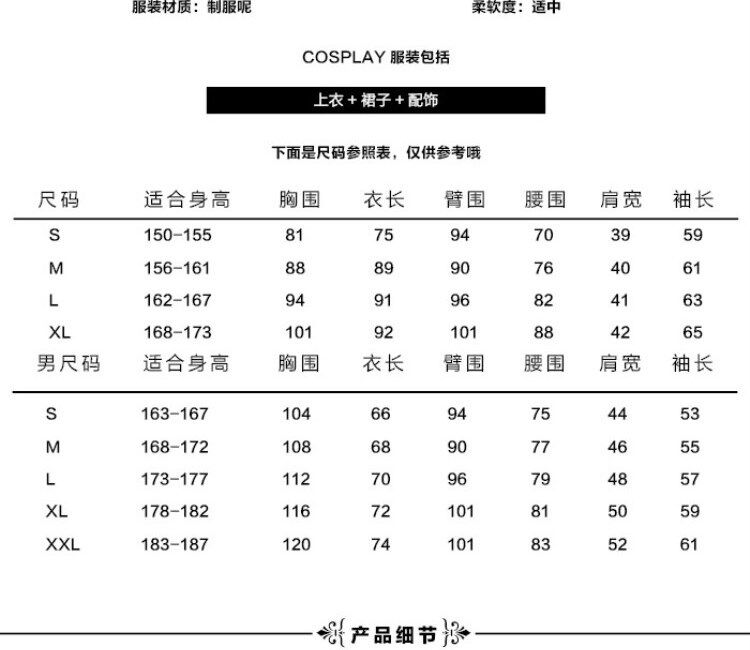 服装材质：制服呢　　柔软度：适中

COSPLAY 服装包括

上衣 + 裙子 + 配饰

下面是尺码参照表，仅供参考哦

| 尺码 | 适合身高 | 胸围 | 衣长 | 臂围 | 腰围 | 肩宽 | 袖长 |
|---|---|---|---|---|---|---|---|
| S | 150-155 | 81 | 75 | 94 | 70 | 39 | 59 |
| M | 156-161 | 88 | 89 | 90 | 76 | 40 | 61 |
| L | 162-167 | 94 | 91 | 96 | 82 | 41 | 63 |
| XL | 168-173 | 101 | 92 | 101 | 88 | 42 | 65 |

| 男尺码 | 适合身高 | 胸围 | 衣长 | 臂围 | 腰围 | 肩宽 | 袖长 |
|---|---|---|---|---|---|---|---|
| S | 163-167 | 104 | 66 | 94 | 75 | 44 | 53 |
| M | 168-172 | 108 | 68 | 90 | 77 | 46 | 55 |
| L | 173-177 | 112 | 70 | 96 | 79 | 48 | 57 |
| XL | 178-182 | 116 | 72 | 101 | 81 | 50 | 59 |
| XXL | 183-187 | 120 | 74 | 101 | 83 | 52 | 61 |

产品细节